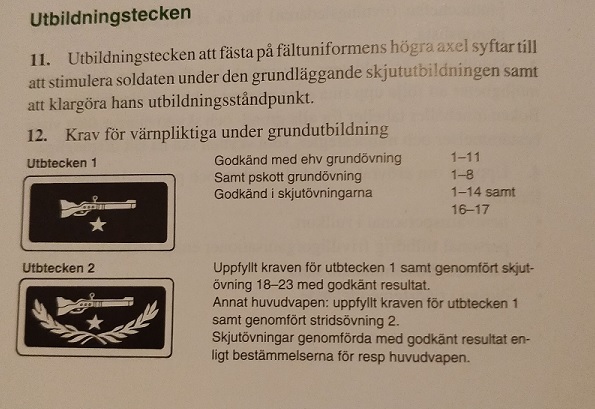 Utbildningstecken

11. Utbildningstecken att fästa på fältuniformens högra axel syftar till att stimulera soldaten under den grundläggande skjututbildningen samt att klargöra hans utbildningsståndpunkt.

12. Krav för värnpliktiga under grundutbildning

Utbtecken 1

| | |
|---|---|
| Godkänd med ehv grundövning | 1–11 |
| Samt pskott grundövning | 1–8 |
| Godkänd i skjutövningarna | 1–14 samt 16–17 |

Utbtecken 2

Uppfyllt kraven för utbtecken 1 samt genomfört skjutövning 18–23 med godkänt resultat.
Annat huvudvapen: uppfyllt kraven för utbtecken 1 samt genomfört stridsövning 2.
Skjutövningar genomförda med godkänt resultat enligt bestämmelserna för resp huvudvapen.